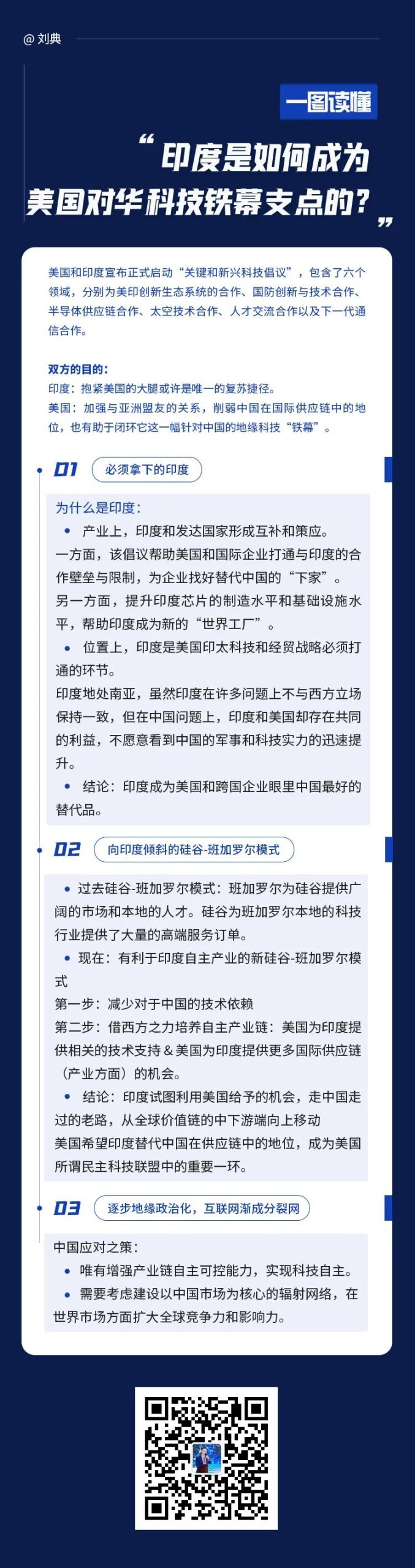 @ 刘典

一图读懂

“印度是如何成为美国对华科技铁幕支点的？”

美国和印度宣布正式启动“关键和新兴科技倡议”，包含了六个领域，分别为美印创新生态系统的合作、国防创新与技术合作、半导体供应链合作、太空技术合作、人才交流合作以及下一代通信合作。

双方的目的：
印度：抱紧美国的大腿或许是唯一的复苏捷径。
美国：加强与亚洲盟友的关系，削弱中国在国际供应链中的地位，也有助于闭环它这一幅针对中国的地缘科技“铁幕”。

01 必须拿下的印度

为什么是印度：
• 产业上，印度和发达国家形成互补和策应。
一方面，该倡议帮助美国和国际企业打通与印度的合作壁垒与限制，为企业找好替代中国的“下家”。
另一方面，提升印度芯片的制造水平和基础设施水平，帮助印度成为新的“世界工厂”。
• 位置上，印度是美国印太科技和经贸战略必须打通的环节。
印度地处南亚，虽然印度在许多问题上不与西方立场保持一致，但在中国问题上，印度和美国却存在共同的利益，不愿意看到中国的军事和科技实力的迅速提升。
• 结论：印度成为美国和跨国企业眼里中国最好的替代品。

02 向印度倾斜的硅谷-班加罗尔模式

• 过去硅谷-班加罗尔模式：班加罗尔为硅谷提供广阔的市场和本地的人才。硅谷为班加罗尔本地的科技行业提供了大量的高端服务订单。
• 现在：有利于印度自主产业的新硅谷-班加罗尔模式
第一步：减少对于中国的技术依赖
第二步：借西方之力培养自主产业链：美国为印度提供相关的技术支持 & 美国为印度提供更多国际供应链（产业方面）的机会。
• 结论：印度试图利用美国给予的机会，走中国走过的老路，从全球价值链的中下游端向上移动
美国希望印度替代中国在供应链中的地位，成为美国所谓民主科技联盟中的重要一环。

03 逐步地缘政治化，互联网渐成分裂网

中国应对之策：
• 唯有增强产业链自主可控能力，实现科技自主。
• 需要考虑建设以中国市场为核心的辐射网络，在世界市场方面扩大全球竞争力和影响力。